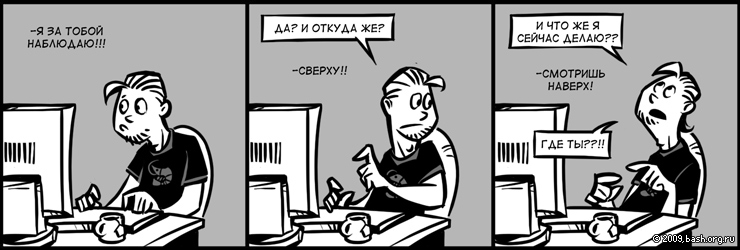 -Я ЗА ТОБОЙ НАБЛЮДАЮ!!!

ДА? И ОТКУДА ЖЕ?

-СВЕРХУ!!

И ЧТО ЖЕ Я СЕЙЧАС ДЕЛАЮ??

-СМОТРИШЬ НАВЕРХ!

ГДЕ ТЫ??!!

© 2009, bash.org.ru